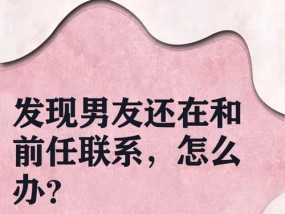 发现男友还在和前任联系，怎么办？